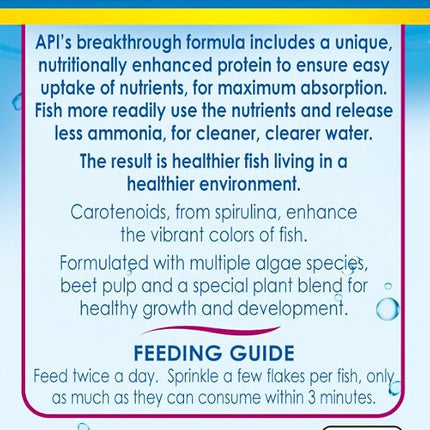 API's breakthrough formula includes a unique, nutritionally enhanced protein to ensure easy uptake of nutrients, for maximum absorption. Fish more readily use the nutrients and release less ammonia, for cleaner, clearer water.

The result is healthier fish living in a healthier environment.

Carotenoids, from spirulina, enhance the vibrant colors of fish.

Formulated with multiple algae species, beet pulp and a special plant blend for healthy growth and development.

FEEDING GUIDE

Feed twice a day. Sprinkle a few flakes per fish, only as much as they can consume within 3 minutes.